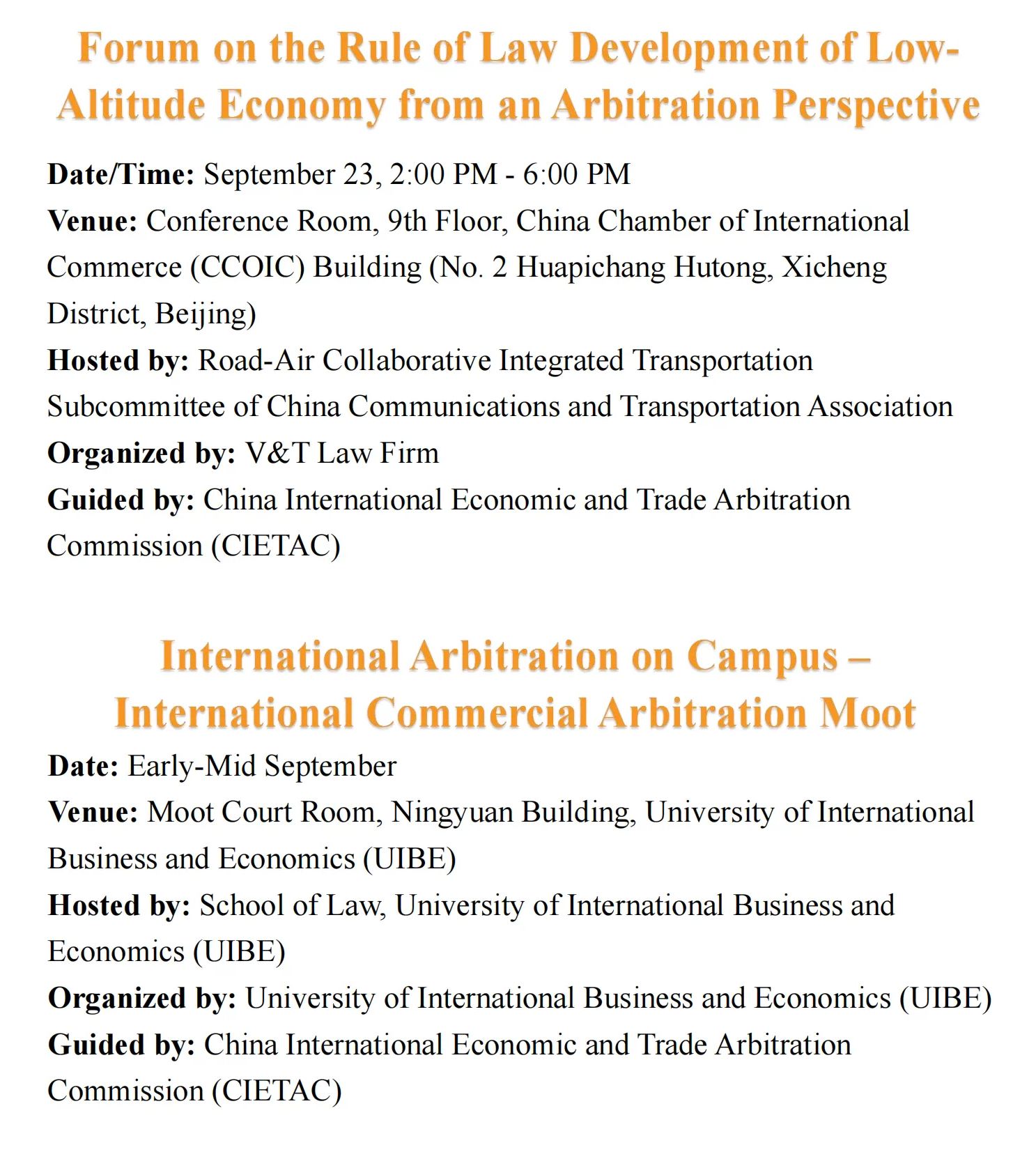 Forum on the Rule of Law Development of Low-Altitude Economy from an Arbitration Perspective

Date/Time: September 23, 2:00 PM - 6:00 PM
Venue: Conference Room, 9th Floor, China Chamber of International Commerce (CCOIC) Building (No. 2 Huapichang Hutong, Xicheng District, Beijing)
Hosted by: Road-Air Collaborative Integrated Transportation Subcommittee of China Communications and Transportation Association
Organized by: V&T Law Firm
Guided by: China International Economic and Trade Arbitration Commission (CIETAC)

International Arbitration on Campus – International Commercial Arbitration Moot

Date: Early-Mid September
Venue: Moot Court Room, Ningyuan Building, University of International Business and Economics (UIBE)
Hosted by: School of Law, University of International Business and Economics (UIBE)
Organized by: University of International Business and Economics (UIBE)
Guided by: China International Economic and Trade Arbitration Commission (CIETAC)